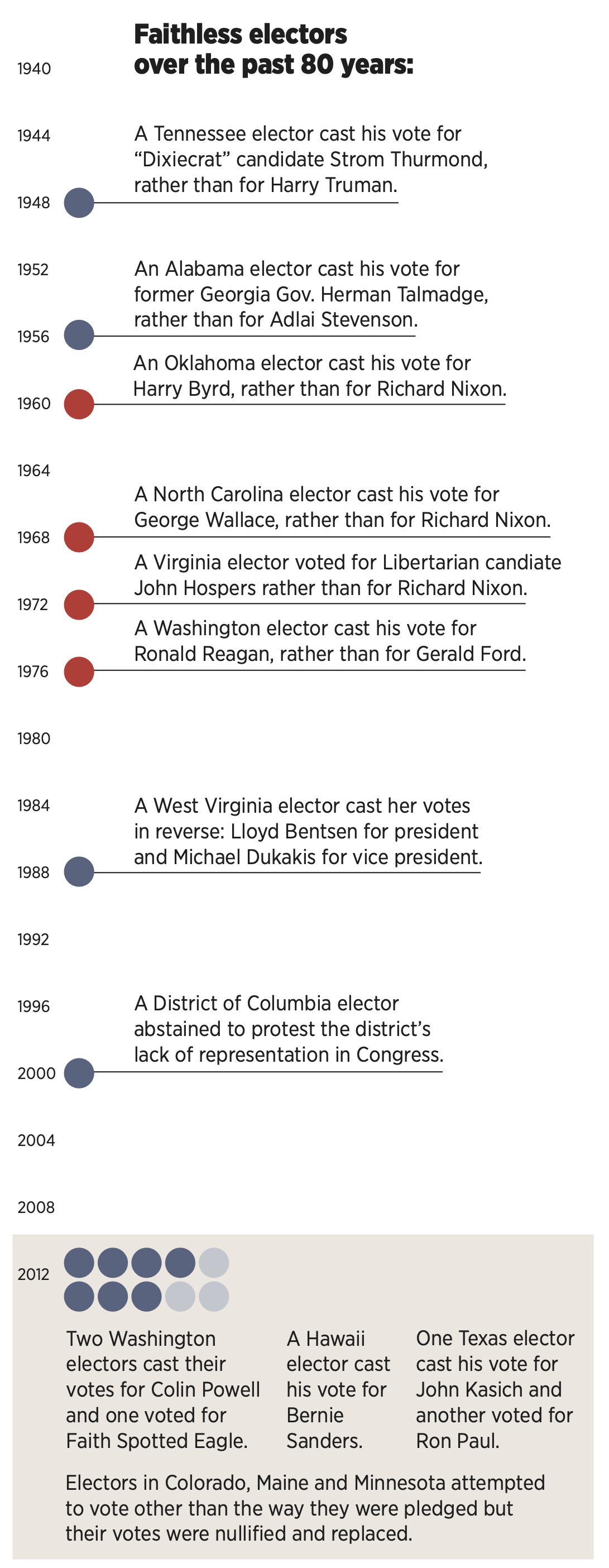 Faithless electors over the past 80 years:

1940

1944

A Tennessee elector cast his vote for "Dixiecrat" candidate Strom Thurmond, rather than for Harry Truman.

1948

1952

An Alabama elector cast his vote for former Georgia Gov. Herman Talmadge, rather than for Adlai Stevenson.

1956

An Oklahoma elector cast his vote for Harry Byrd, rather than for Richard Nixon.

1960

1964

A North Carolina elector cast his vote for George Wallace, rather than for Richard Nixon.

1968

A Virginia elector voted for Libertarian candiate John Hospers rather than for Richard Nixon.

1972

A Washington elector cast his vote for Ronald Reagan, rather than for Gerald Ford.

1976

1980

1984

A West Virginia elector cast her votes in reverse: Lloyd Bentsen for president and Michael Dukakis for vice president.

1988

1992

1996

A District of Columbia elector abstained to protest the district's lack of representation in Congress.

2000

2004

2008

2012

Two Washington electors cast their votes for Colin Powell and one voted for Faith Spotted Eagle.

A Hawaii elector cast his vote for Bernie Sanders.

One Texas elector cast his vote for John Kasich and another voted for Ron Paul.

Electors in Colorado, Maine and Minnesota attempted to vote other than the way they were pledged but their votes were nullified and replaced.